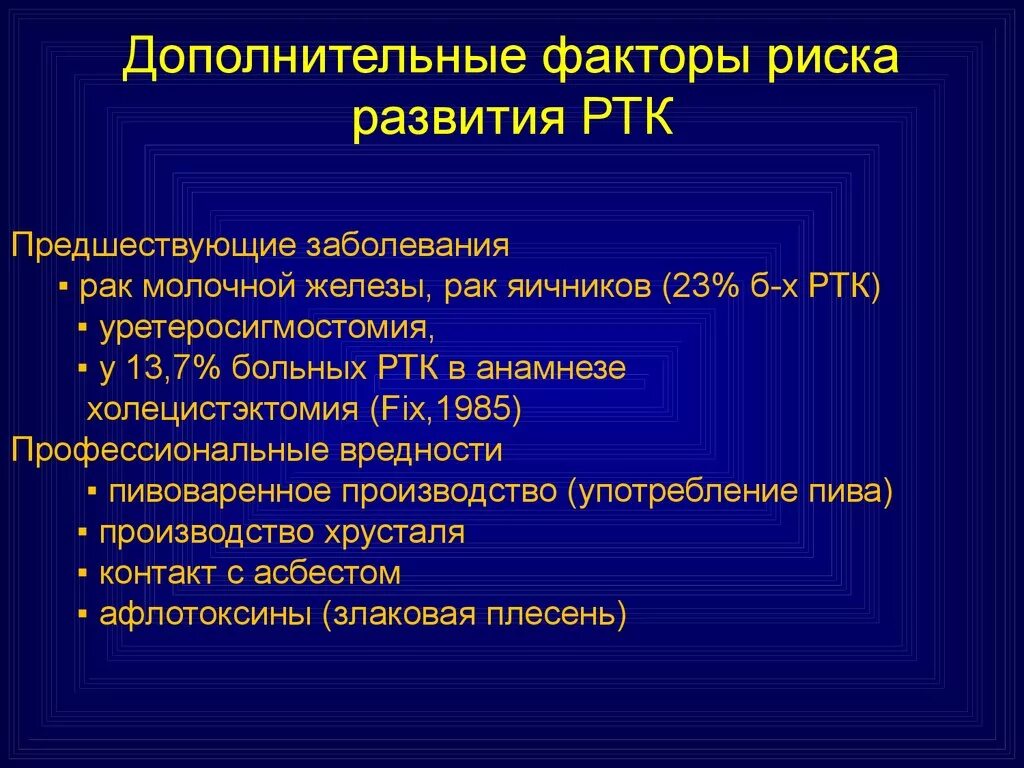 Дополнительные факторы риска развития РТК

Предшествующие заболевания
▪ рак молочной железы, рак яичников (23% б-х РТК)
▪ уретеросигмостомия,
▪ у 13,7% больных РТК в анамнезе холецистэктомия (Fix,1985)
Профессиональные вредности
▪ пивоваренное производство (употребление пива)
▪ производство хрусталя
▪ контакт с асбестом
▪ афлотоксины (злаковая плесень)